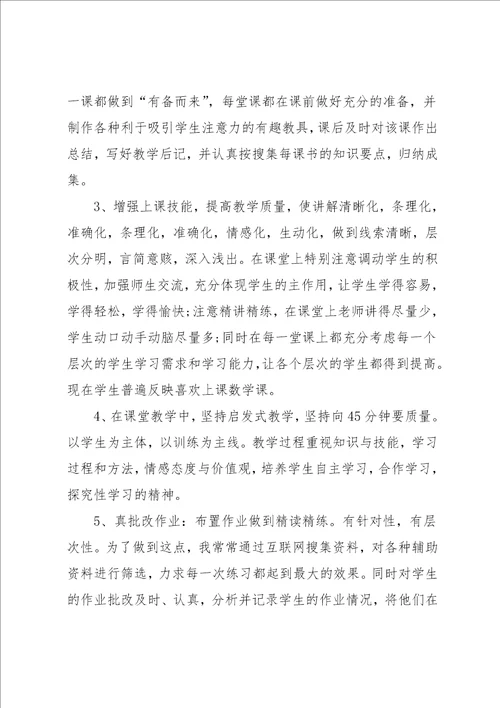 一课都做到“有备而来”，每堂课都在课前做好充分的准备，并制作各种利于吸引学生注意力的有趣教具，课后及时对该课作出总结，写好教学后记，并认真按搜集每课书的知识要点，归纳成集。

3、增强上课技能，提高教学质量，使讲解清晰化，条理化，准确化，条理化，准确化，情感化，生动化，做到线索清晰，层次分明，言简意赅，深入浅出。在课堂上特别注意调动学生的积极性，加强师生交流，充分体现学生的主作用，让学生学得容易，学得轻松，学得愉快；注意精讲精练，在课堂上老师讲得尽量少，学生动口动手动脑尽量多；同时在每一堂课上都充分考虑每一个层次的学生学习需求和学习能力，让各个层次的学生都得到提高。现在学生普遍反映喜欢上课数学课。

4、在课堂教学中，坚持启发式教学，坚持向45分钟要质量。以学生为主体，以训练为主线。教学过程重视知识与技能，学习过程和方法，情感态度与价值观，培养学生自主学习，合作学习，探究性学习的精神。

5、真批改作业：布置作业做到精读精练。有针对性，有层次性。为了做到这点，我常常通过互联网搜集资料，对各种辅助资料进行筛选，力求每一次练习都起到最大的效果。同时对学生的作业批改及时、认真，分析并记录学生的作业情况，将他们在